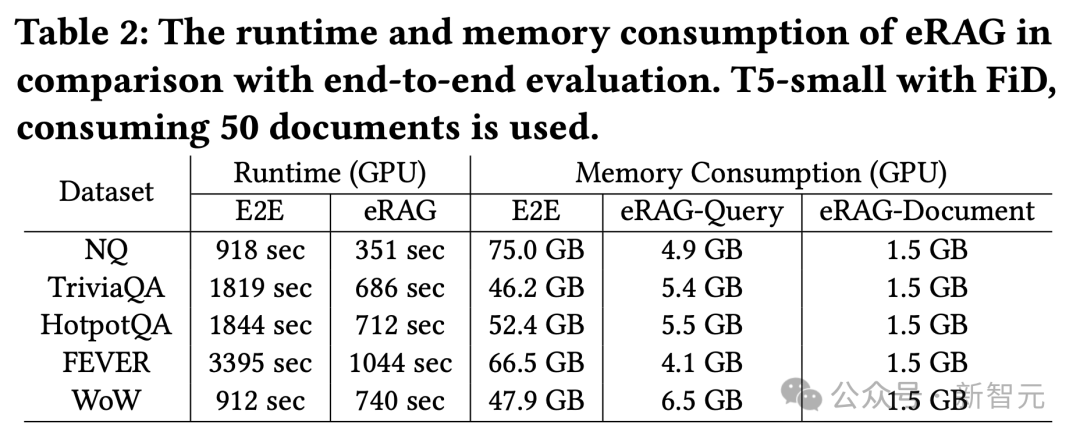 Table 2: The runtime and memory consumption of eRAG in comparison with end-to-end evaluation. T5-small with FiD, consuming 50 documents is used.

| Dataset | Runtime (GPU) | | Memory Consumption (GPU) | | |
|---|---|---|---|---|---|
| | E2E | eRAG | E2E | eRAG-Query | eRAG-Document |
| NQ | 918 sec | 351 sec | 75.0 GB | 4.9 GB | 1.5 GB |
| TriviaQA | 1819 sec | 686 sec | 46.2 GB | 5.4 GB | 1.5 GB |
| HotpotQA | 1844 sec | 712 sec | 52.4 GB | 5.5 GB | 1.5 GB |
| FEVER | 3395 sec | 1044 sec | 66.5 GB | 4.1 GB | 1.5 GB |
| WoW | 912 sec | 740 sec | 47.9 GB | 6.5 GB | 1.5 GB |

公众号 · 新智元